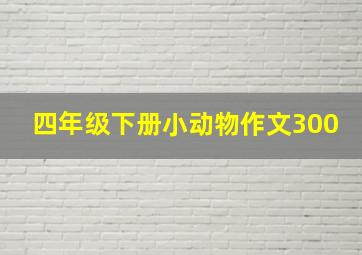 四年级下册小动物作文300